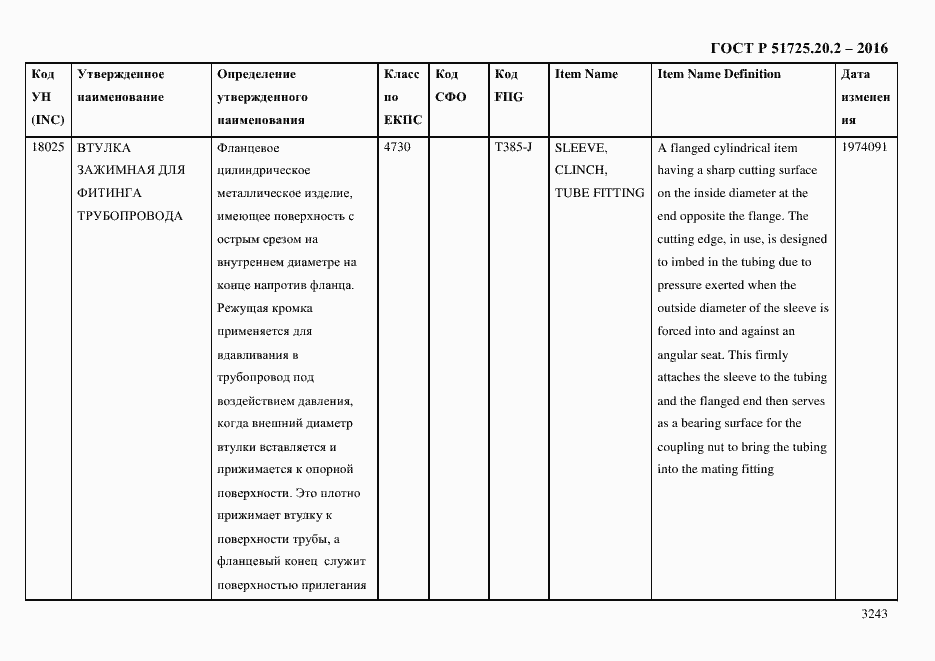 ГОСТ Р 51725.20.2 – 2016

| Код УН (INC) | Утвержденное наименование | Определение утвержденного наименования | Класс по ЕКПС | Код СФО | Код FIIG | Item Name | Item Name Definition | Дата изменения |
|---|---|---|---|---|---|---|---|---|
| 18025 | ВТУЛКА ЗАЖИМНАЯ ДЛЯ ФИТИНГА ТРУБОПРОВОДА | Фланцевое цилиндрическое металлическое изделие, имеющее поверхность с острым срезом на внутреннем диаметре на конце напротив фланца. Режущая кромка применяется для вдавливания в трубопровод под воздействием давления, когда внешний диаметр втулки вставляется и прижимается к опорной поверхности. Это плотно прижимает втулку к поверхности трубы, а фланцевый конец служит поверхностью прилегания | 4730 | | T385-J | SLEEVE, CLINCH, TUBE FITTING | A flanged cylindrical item having a sharp cutting surface on the inside diameter at the end opposite the flange. The cutting edge, in use, is designed to imbed in the tubing due to pressure exerted when the outside diameter of the sleeve is forced into and against an angular seat. This firmly attaches the sleeve to the tubing and the flanged end then serves as a bearing surface for the coupling nut to bring the tubing into the mating fitting | 1974091 |

3243